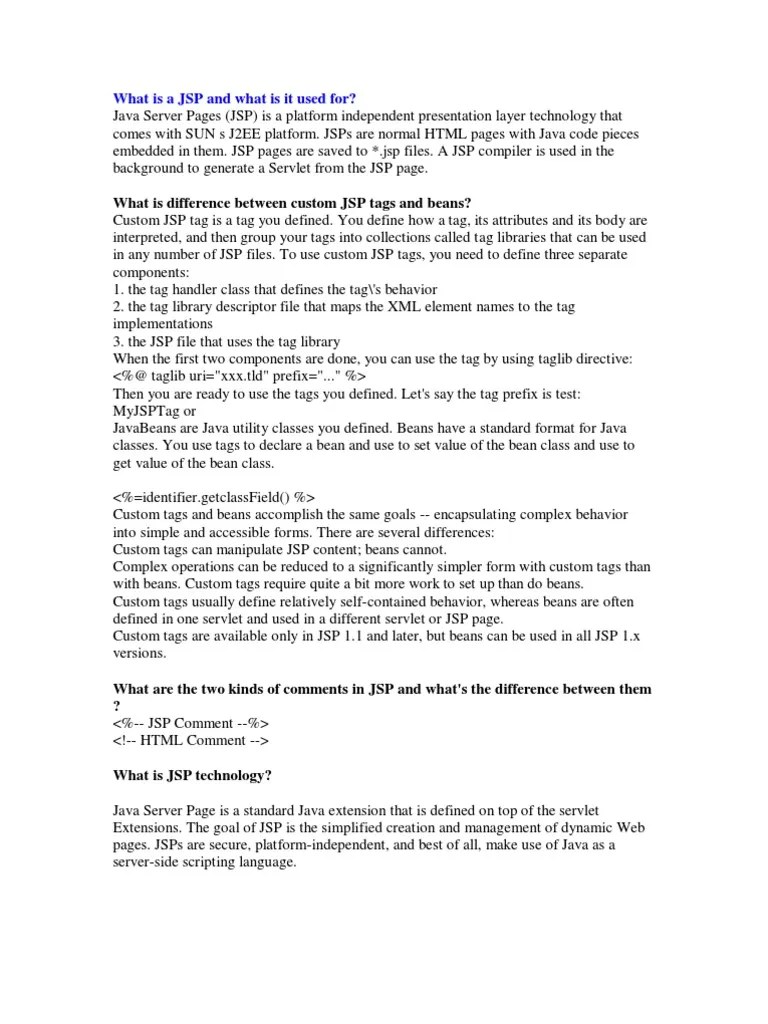 What is a JSP and what is it used for?
Java Server Pages (JSP) is a platform independent presentation layer technology that comes with SUN s J2EE platform. JSPs are normal HTML pages with Java code pieces embedded in them. JSP pages are saved to *.jsp files. A JSP compiler is used in the background to generate a Servlet from the JSP page.

What is difference between custom JSP tags and beans?
Custom JSP tag is a tag you defined. You define how a tag, its attributes and its body are interpreted, and then group your tags into collections called tag libraries that can be used in any number of JSP files. To use custom JSP tags, you need to define three separate components:
1. the tag handler class that defines the tag\'s behavior
2. the tag library descriptor file that maps the XML element names to the tag implementations
3. the JSP file that uses the tag library
When the first two components are done, you can use the tag by using taglib directive:
<%@ taglib uri="xxx.tld" prefix="..." %>
Then you are ready to use the tags you defined. Let's say the tag prefix is test:
MyJSPTag or
JavaBeans are Java utility classes you defined. Beans have a standard format for Java classes. You use tags to declare a bean and use to set value of the bean class and use to get value of the bean class.

<%=identifier.getclassField() %>
Custom tags and beans accomplish the same goals -- encapsulating complex behavior into simple and accessible forms. There are several differences:
Custom tags can manipulate JSP content; beans cannot.
Complex operations can be reduced to a significantly simpler form with custom tags than with beans. Custom tags require quite a bit more work to set up than do beans.
Custom tags usually define relatively self-contained behavior, whereas beans are often defined in one servlet and used in a different servlet or JSP page.
Custom tags are available only in JSP 1.1 and later, but beans can be used in all JSP 1.x versions.

What are the two kinds of comments in JSP and what's the difference between them ?
<%-- JSP Comment --%>
<!-- HTML Comment -->

What is JSP technology?

Java Server Page is a standard Java extension that is defined on top of the servlet Extensions. The goal of JSP is the simplified creation and management of dynamic Web pages. JSPs are secure, platform-independent, and best of all, make use of Java as a server-side scripting language.